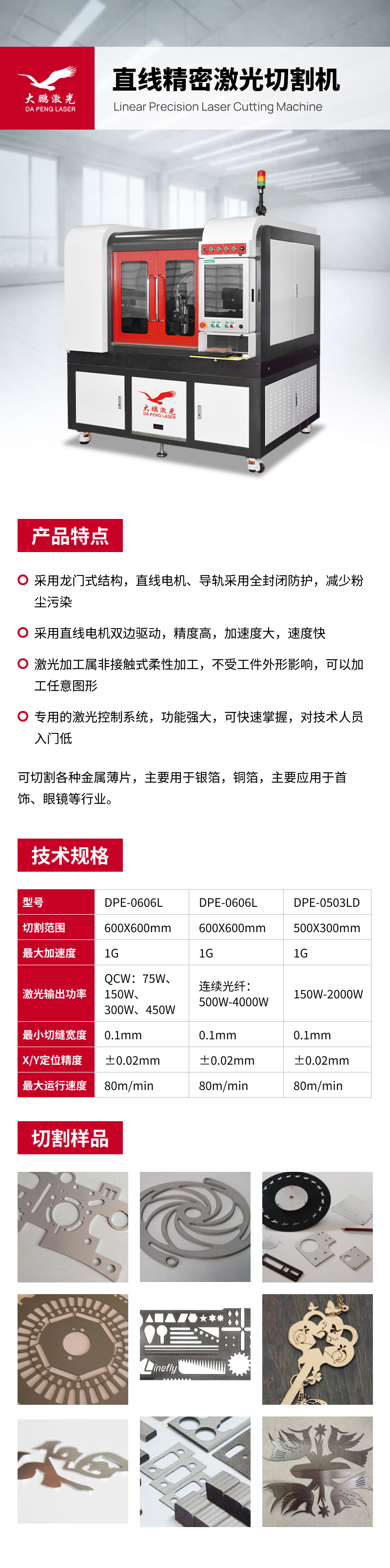 大鹏激光
DA PENG LASER

直线精密激光切割机
Linear Precision Laser Cutting Machine

大鹏激光
DA PENG LASER

产品特点

采用龙门式结构，直线电机、导轨采用全封闭防护，减少粉尘污染

采用直线电机双边驱动，精度高，加速度大，速度快

激光加工属非接触式柔性加工，不受工件外形影响，可以加工任意图形

专用的激光控制系统，功能强大，可快速掌握，对技术人员入门低

可切割各种金属薄片，主要用于银箔，铜箔，主要应用于首饰、眼镜等行业。

技术规格

| 型号 | DPE-0606L | DPE-0606L | DPE-0503LD |
|---|---|---|---|
| 切割范围 | 600X600mm | 600X600mm | 500X300mm |
| 最大加速度 | 1G | 1G | 1G |
| 激光输出功率 | QCW：75W、150W、300W、450W | 连续光纤：500W-4000W | 150W-2000W |
| 最小切缝宽度 | 0.1mm | 0.1mm | 0.1mm |
| X/Y定位精度 | ±0.02mm | ±0.02mm | ±0.02mm |
| 最大运行速度 | 80m/min | 80m/min | 80m/min |

切割样品

Linefly